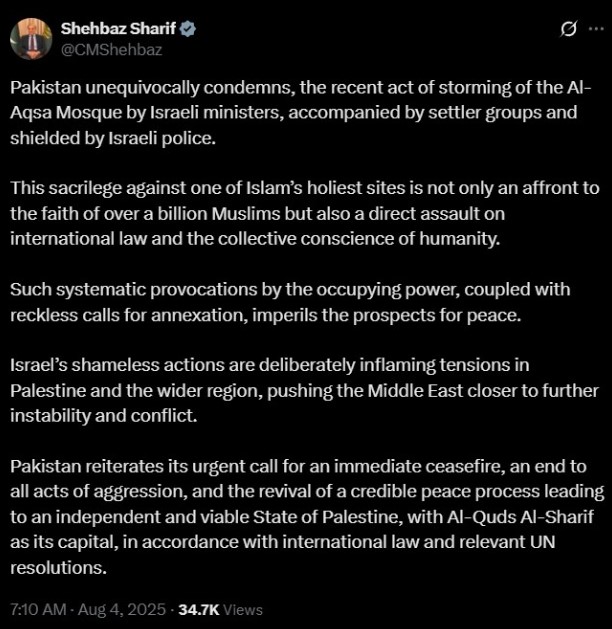 Shehbaz Sharif
@CMShehbaz

Pakistan unequivocally condemns, the recent act of storming of the Al-Aqsa Mosque by Israeli ministers, accompanied by settler groups and shielded by Israeli police.

This sacrilege against one of Islam's holiest sites is not only an affront to the faith of over a billion Muslims but also a direct assault on international law and the collective conscience of humanity.

Such systematic provocations by the occupying power, coupled with reckless calls for annexation, imperils the prospects for peace.

Israel's shameless actions are deliberately inflaming tensions in Palestine and the wider region, pushing the Middle East closer to further instability and conflict.

Pakistan reiterates its urgent call for an immediate ceasefire, an end to all acts of aggression, and the revival of a credible peace process leading to an independent and viable State of Palestine, with Al-Quds Al-Sharif as its capital, in accordance with international law and relevant UN resolutions.

7:10 AM · Aug 4, 2025 · 34.7K Views